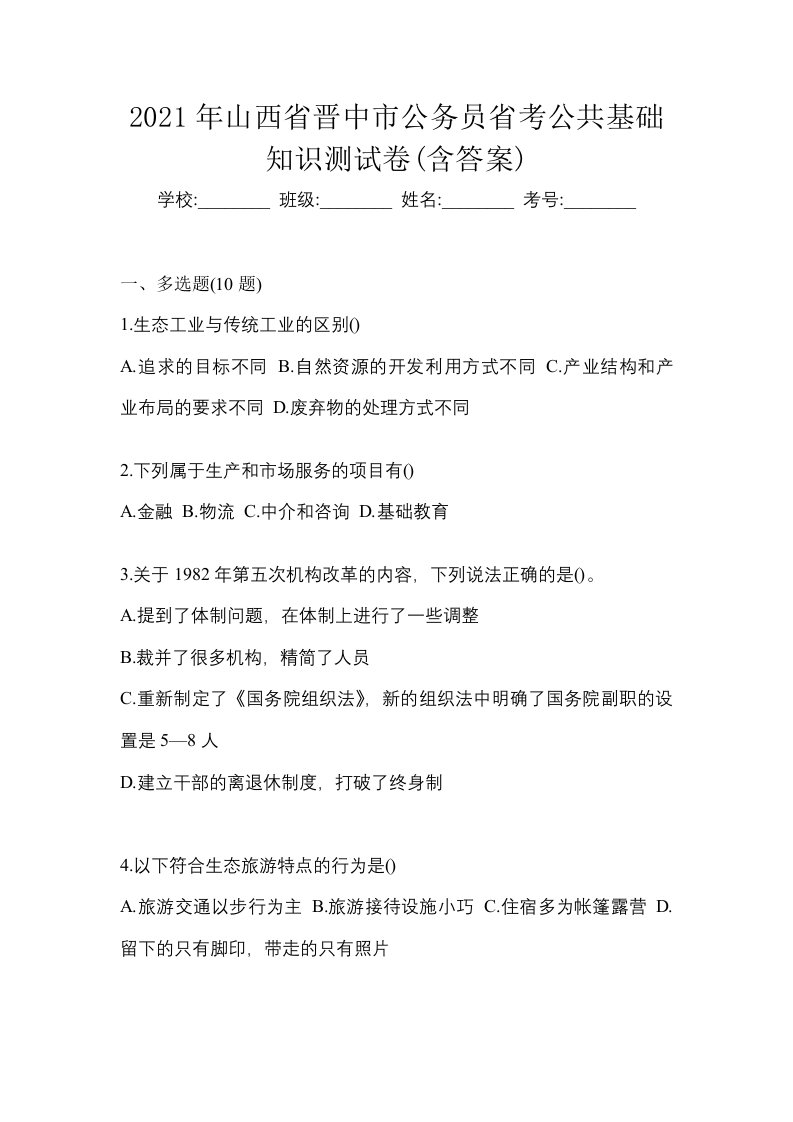 2021年山西省晋中市公务员省考公共基础知识测试卷(含答案)

学校:________ 班级:________ 姓名:________ 考号:________

一、多选题(10题)

1.生态工业与传统工业的区别()

A.追求的目标不同 B.自然资源的开发利用方式不同 C.产业结构和产业布局的要求不同 D.废弃物的处理方式不同

2.下列属于生产和市场服务的项目有()

A.金融 B.物流 C.中介和咨询 D.基础教育

3.关于1982年第五次机构改革的内容，下列说法正确的是()。

A.提到了体制问题，在体制上进行了一些调整

B.裁并了很多机构，精简了人员

C.重新制定了《国务院组织法》，新的组织法中明确了国务院副职的设置是5—8人

D.建立干部的离退休制度，打破了终身制

4.以下符合生态旅游特点的行为是()

A.旅游交通以步行为主 B.旅游接待设施小巧 C.住宿多为帐篷露营 D.留下的只有脚印，带走的只有照片